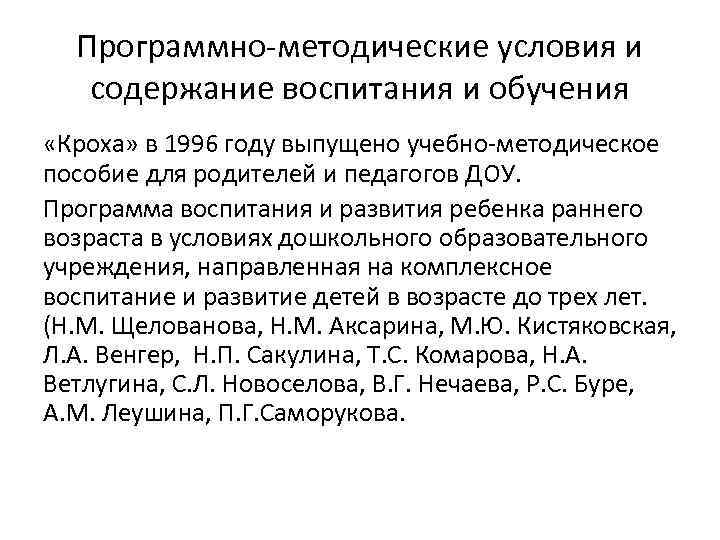 Программно-методические условия и содержание воспитания и обучения

«Кроха» в 1996 году выпущено учебно-методическое пособие для родителей и педагогов ДОУ.

Программа воспитания и развития ребенка раннего возраста в условиях дошкольного образовательного учреждения, направленная на комплексное воспитание и развитие детей в возрасте до трех лет. (Н.М. Щелованова, Н.М. Аксарина, М.Ю. Кистяковская, Л.А. Венгер, Н.П. Сакулина, Т.С. Комарова, Н.А. Ветлугина, С.Л. Новоселова, В.Г. Нечаева, Р.С. Буре, А.М. Леушина, П.Г.Саморукова.